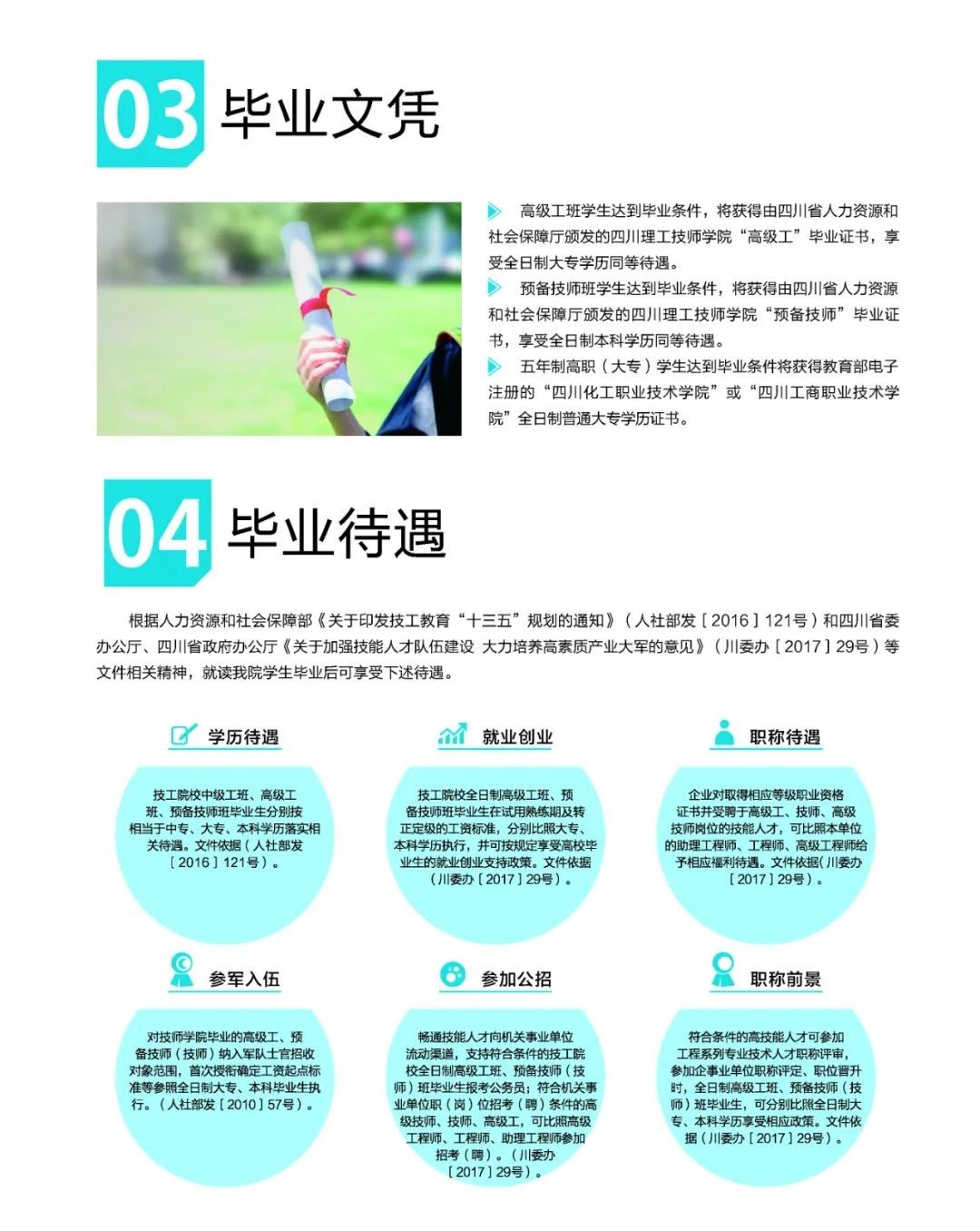 03 毕业文凭

高级工班学生达到毕业条件，将获得由四川省人力资源和社会保障厅颁发的四川理工技师学院“高级工”毕业证书，享受全日制大专学历同等待遇。

预备技师班学生达到毕业条件，将获得由四川省人力资源和社会保障厅颁发的四川理工技师学院“预备技师”毕业证书，享受全日制本科学历同等待遇。

五年制高职（大专）学生达到毕业条件将获得教育部电子注册的“四川化工职业技术学院”或“四川工商职业技术学院”全日制普通大专学历证书。

04 毕业待遇

根据人力资源和社会保障部《关于印发技工教育“十三五”规划的通知》（人社部发［2016］121号）和四川省委办公厅、四川省政府办公厅《关于加强技能人才队伍建设 大力培养高素质产业大军的意见》（川委办［2017］29号）等文件相关精神，就读我院学生毕业后可享受下述待遇。

学历待遇

技工院校中级工班、高级工班、预备技师班毕业生分别按相当于中专、大专、本科学历落实相关待遇。文件依据（人社部发［2016］121号）。

就业创业

技工院校全日制高级工班、预备技师班毕业生在试用熟练期及转正定级的工资标准，分别比照大专、本科学历执行，并可按规定享受高校毕业生的就业创业支持政策。文件依据（川委办［2017］29号）。

职称待遇

企业对取得相应等级职业资格证书并受聘于高级工、技师、高级技师岗位的技能人才，可比照本单位的助理工程师、工程师、高级工程师给予相应福利待遇。文件依据（川委办［2017］29号）。

参军入伍

对技师学院毕业的高级工、预备技师（技师）纳入军队士官招收对象范围，首次授衔确定工资起点标准等参照全日制大专、本科毕业生执行。（人社部发［2010］57号）。

参加公招

畅通技能人才向机关事业单位流动渠道，支持符合条件的技工院校全日制高级工班、预备技师（技师）班毕业生报考公务员；符合机关事业单位职（岗）位招考（聘）条件的高级技师、技师、高级工，可比照高级工程师、工程师、助理工程师参加招考（聘）。（川委办［2017］29号）。

职称前景

符合条件的高技能人才可参加工程系列专业技术人才职称评审，参加企事业单位职称评定、职位晋升时，全日制高级工班、预备技师（技师）班毕业生，可分别比照全日制大专、本科学历享受相应政策。文件依据（川委办［2017］29号）。